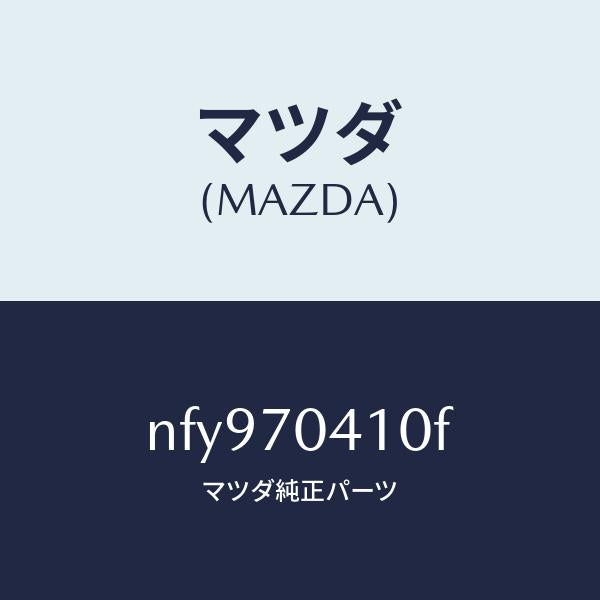 マツダ
(MAZDA)

nfy970410f
マツダ純正パーツ